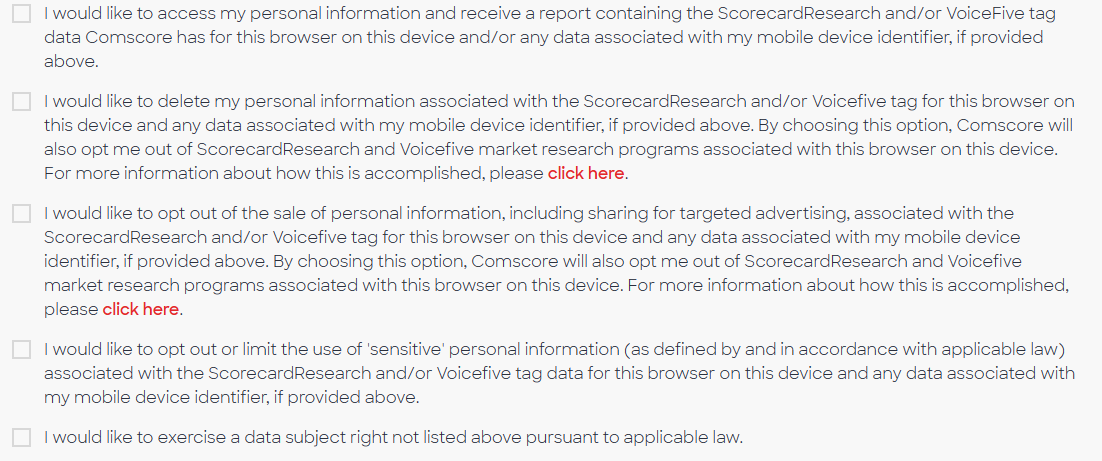 I would like to access my personal information and receive a report containing the ScorecardResearch and/or VoiceFive tag data Comscore has for this browser on this device and/or any data associated with my mobile device identifier, if provided above.

I would like to delete my personal information associated with the ScorecardResearch and/or Voicefive tag for this browser on this device and any data associated with my mobile device identifier, if provided above. By choosing this option, Comscore will also opt me out of ScorecardResearch and Voicefive market research programs associated with this browser on this device. For more information about how this is accomplished, please click here.

I would like to opt out of the sale of personal information, including sharing for targeted advertising, associated with the ScorecardResearch and/or Voicefive tag for this browser on this device and any data associated with my mobile device identifier, if provided above. By choosing this option, Comscore will also opt me out of ScorecardResearch and Voicefive market research programs associated with this browser on this device. For more information about how this is accomplished, please click here.

I would like to opt out or limit the use of 'sensitive' personal information (as defined by and in accordance with applicable law) associated with the ScorecardResearch and/or Voicefive tag data for this browser on this device and any data associated with my mobile device identifier, if provided above.

I would like to exercise a data subject right not listed above pursuant to applicable law.